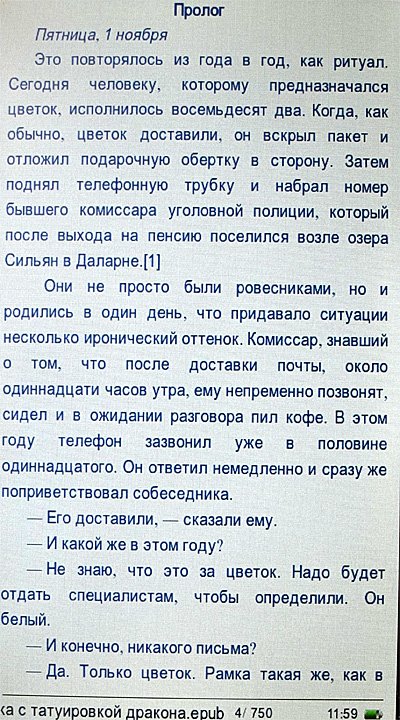 Пролог

Пятница, 1 ноября

Это повторялось из года в год, как ритуал. Сегодня человеку, которому предназначался цветок, исполнилось восемьдесят два. Когда, как обычно, цветок доставили, он вскрыл пакет и отложил подарочную обертку в сторону. Затем поднял телефонную трубку и набрал номер бывшего комиссара уголовной полиции, который после выхода на пенсию поселился возле озера Сильян в Даларне.[1]

Они не просто были ровесниками, но и родились в один день, что придавало ситуации несколько иронический оттенок. Комиссар, знавший о том, что после доставки почты, около одиннадцати часов утра, ему непременно позвонят, сидел и в ожидании разговора пил кофе. В этом году телефон зазвонил уже в половине одиннадцатого. Он ответил немедленно и сразу же поприветствовал собеседника.

— Его доставили, — сказали ему.

— И какой же в этом году?

— Не знаю, что это за цветок. Надо будет отдать специалистам, чтобы определили. Он белый.

— И конечно, никакого письма?

— Да. Только цветок. Рамка такая же, как в

ка с татуировкой дракона.epub 4/ 750 11:59